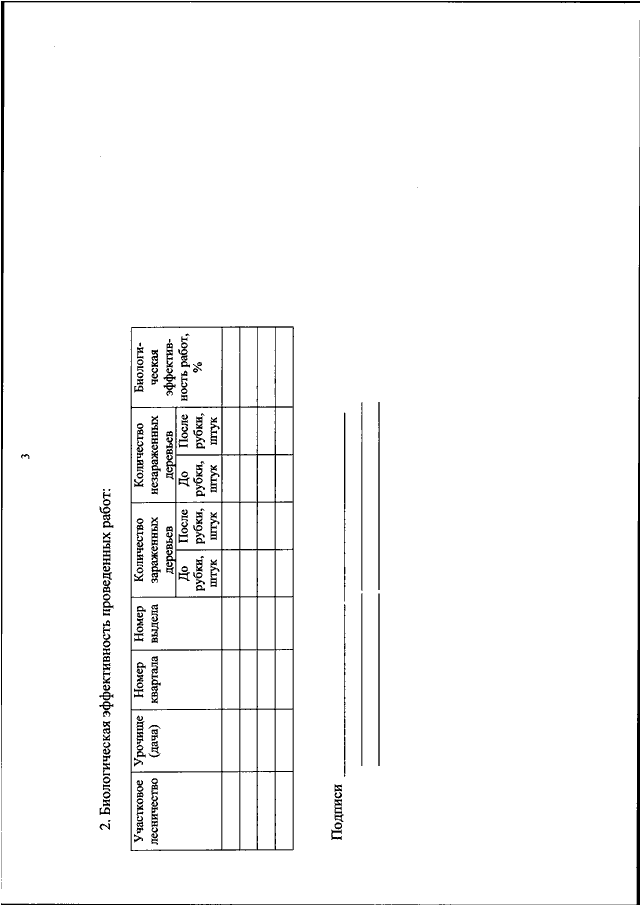 3

2. Биологическая эффективность проведенных работ:

| Участковое лесничество | Урочище (дача) | Номер квартала | Номер выдела | Количество зараженных деревьев | | Количество незараженных деревьев | | Биологическая эффективность работ, % |
|---|---|---|---|---|---|---|---|---|
| | | | | До рубки, штук | После рубки, штук | До рубки, штук | После рубки, штук | |
| | | | | | | | | |
| | | | | | | | | |
| | | | | | | | | |
| | | | | | | | | |

Подписи ____
____
____